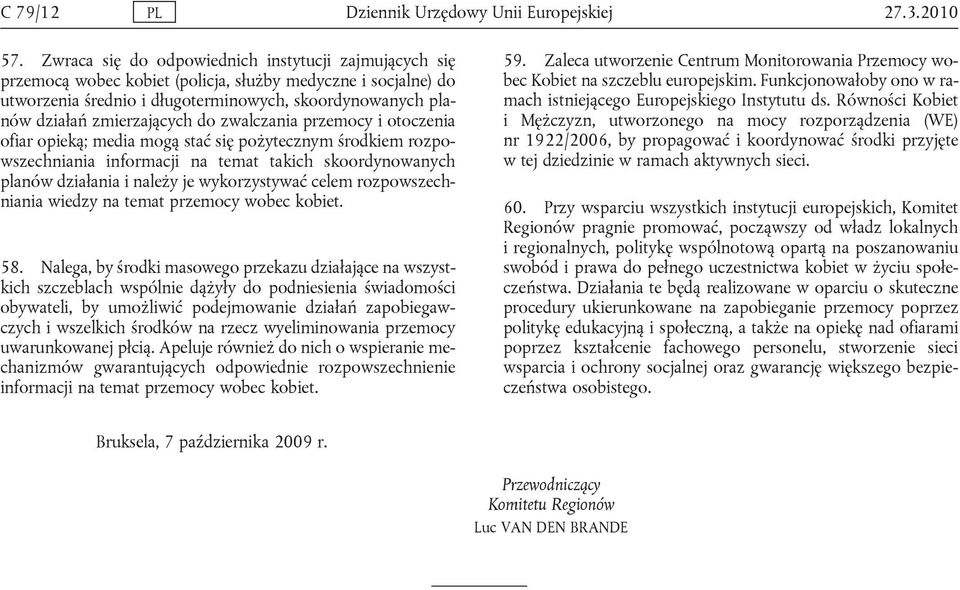 C 79/12 PL Dziennik Urzędowy Unii Europejskiej 27.3.2010

57. Zwraca się do odpowiednich instytucji zajmujących się przemocą wobec kobiet (policja, służby medyczne i socjalne) do utworzenia średnio i długoterminowych, skoordynowanych planów działań zmierzających do zwalczania przemocy i otoczenia ofiar opieką; media mogą stać się pożytecznym środkiem rozpowszechniania informacji na temat takich skoordynowanych planów działania i należy je wykorzystywać celem rozpowszechniania wiedzy na temat przemocy wobec kobiet.

58. Nalega, by środki masowego przekazu działające na wszystkich szczeblach wspólnie dążyły do podniesienia świadomości obywateli, by umożliwić podejmowanie działań zapobiegawczych i wszelkich środków na rzecz wyeliminowania przemocy uwarunkowanej płcią. Apeluje również do nich o wspieranie mechanizmów gwarantujących odpowiednie rozpowszechnienie informacji na temat przemocy wobec kobiet.

59. Zaleca utworzenie Centrum Monitorowania Przemocy wobec Kobiet na szczeblu europejskim. Funkcjonowałoby ono w ramach istniejącego Europejskiego Instytutu ds. Równości Kobiet i Mężczyzn, utworzonego na mocy rozporządzenia (WE) nr 1922/2006, by propagować i koordynować środki przyjęte w tej dziedzinie w ramach aktywnych sieci.

60. Przy wsparciu wszystkich instytucji europejskich, Komitet Regionów pragnie promować, począwszy od władz lokalnych i regionalnych, politykę wspólnotową opartą na poszanowaniu swobód i prawa do pełnego uczestnictwa kobiet w życiu społeczeństwa. Działania te będą realizowane w oparciu o skuteczne procedury ukierunkowane na zapobieganie przemocy poprzez politykę edukacyjną i społeczną, a także na opiekę nad ofiarami poprzez kształcenie fachowego personelu, stworzenie sieci wsparcia i ochrony socjalnej oraz gwarancję większego bezpieczeństwa osobistego.

Bruksela, 7 października 2009 r.

Przewodniczący
Komitetu Regionów
Luc VAN DEN BRANDE